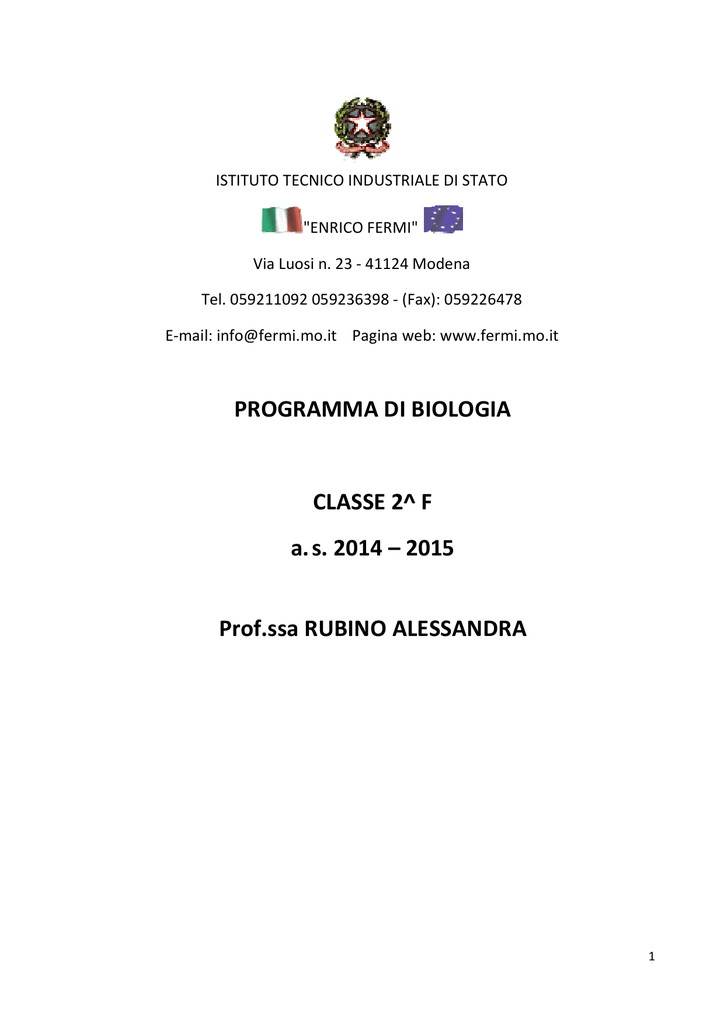 ISTITUTO TECNICO INDUSTRIALE DI STATO

"ENRICO FERMI"

Via Luosi n. 23 - 41124 Modena

Tel. 059211092 059236398 - (Fax): 059226478

E-mail: info@fermi.mo.it Pagina web: www.fermi.mo.it

PROGRAMMA DI BIOLOGIA

CLASSE 2^ F

a. s. 2014 – 2015

Prof.ssa RUBINO ALESSANDRA

1